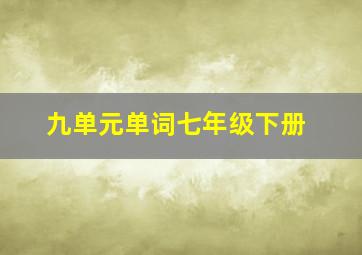 九单元单词七年级下册